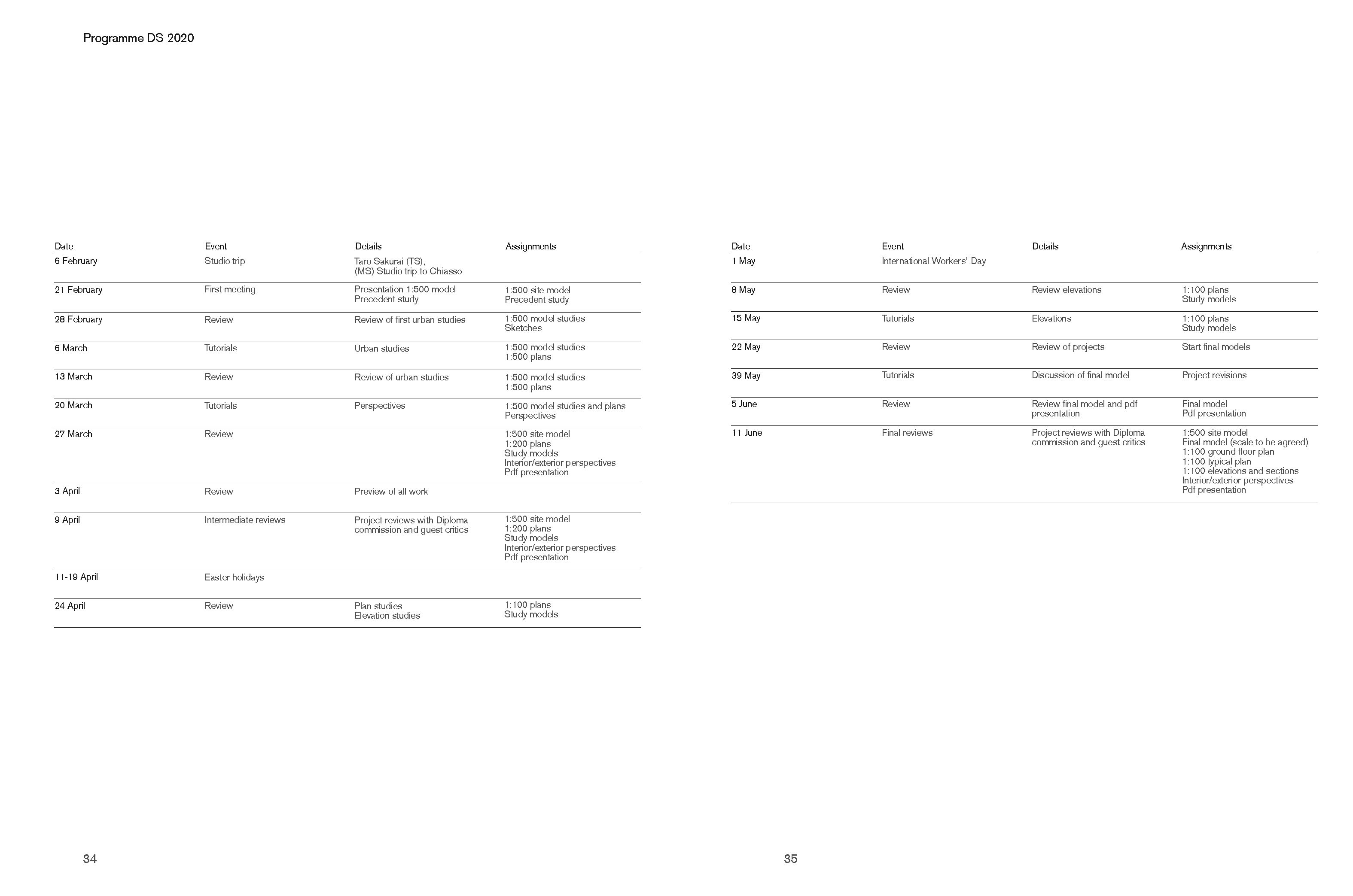 Programme DS 2020

| Date | Event | Details | Assignments |
|---|---|---|---|
| 6 February | Studio trip | Taro Sakurai (TS), (MS) Studio trip to Chiasso | |
| 21 February | First meeting | Presentation 1:500 model Precedent study | 1:500 site model Precedent study |
| 28 February | Review | Review of first urban studies | 1:500 model studies Sketches |
| 6 March | Tutorials | Urban studies | 1:500 model studies 1:500 plans |
| 13 March | Review | Review of urban studies | 1:500 model studies 1:500 plans |
| 20 March | Tutorials | Perspectives | 1:500 model studies and plans Perspectives |
| 27 March | Review | | 1:500 site model 1:200 plans Study models Interior/exterior perspectives Pdf presentation |
| 3 April | Review | Preview of all work | |
| 9 April | Intermediate reviews | Project reviews with Diploma commission and guest critics | 1:500 site model 1:200 plans Study models Interior/exterior perspectives Pdf presentation |
| 11-19 April | Easter holidays | | |
| 24 April | Review | Plan studies Elevation studies | 1:100 plans Study models |

34

| Date | Event | Details | Assignments |
|---|---|---|---|
| 1 May | International Workers' Day | | |
| 8 May | Review | Review elevations | 1:100 plans Study models |
| 15 May | Tutorials | Elevations | 1:100 plans Study models |
| 22 May | Review | Review of projects | Start final models |
| 39 May | Tutorials | Discussion of final model | Project revisions |
| 5 June | Review | Review final model and pdf presentation | Final model Pdf presentation |
| 11 June | Final reviews | Project reviews with Diploma commission and guest critics | 1:500 site model Final model (scale to be agreed) 1:100 ground floor plan 1:100 typical plan 1:100 elevations and sections Interior/exterior perspectives Pdf presentation |

35